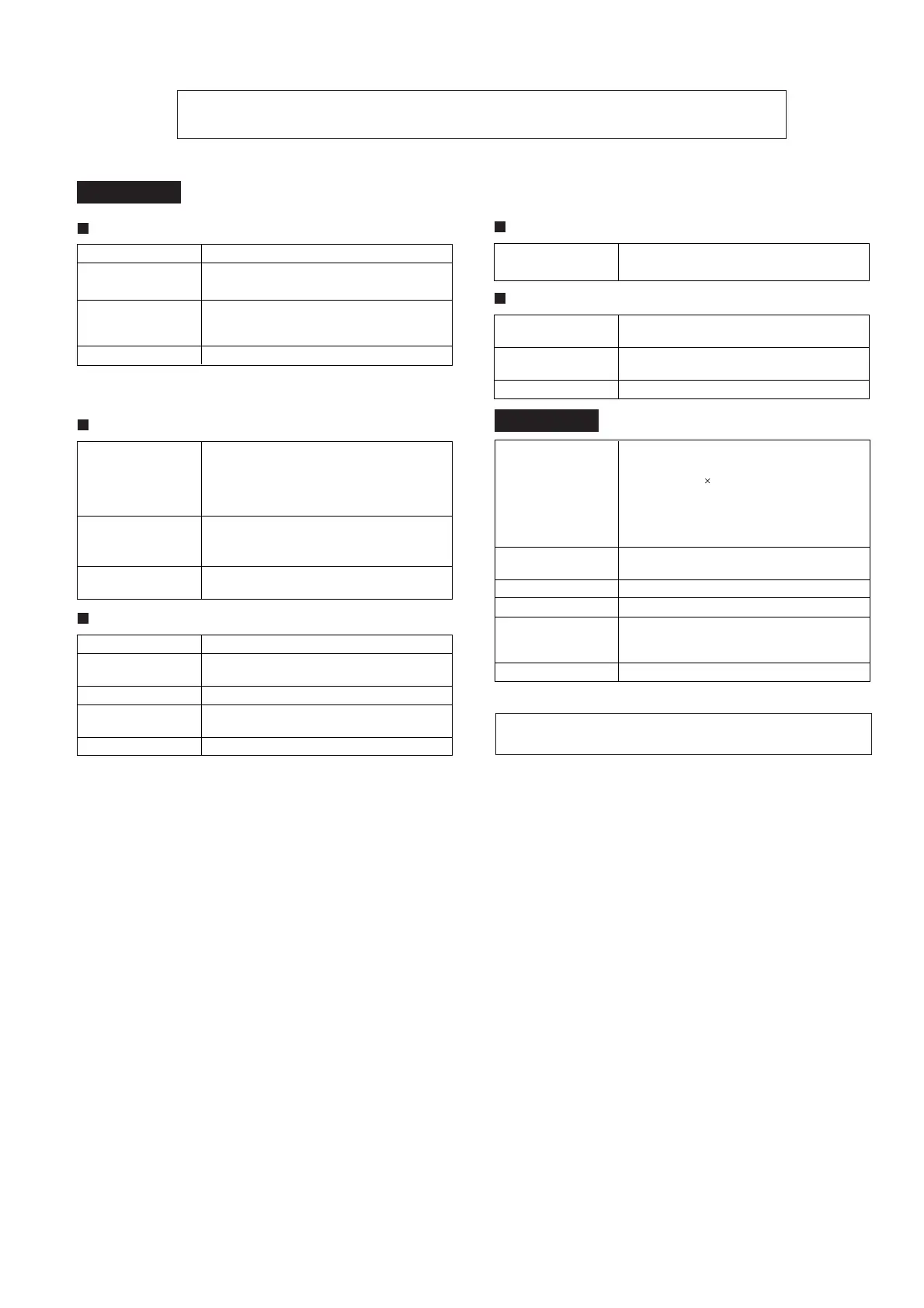 ×